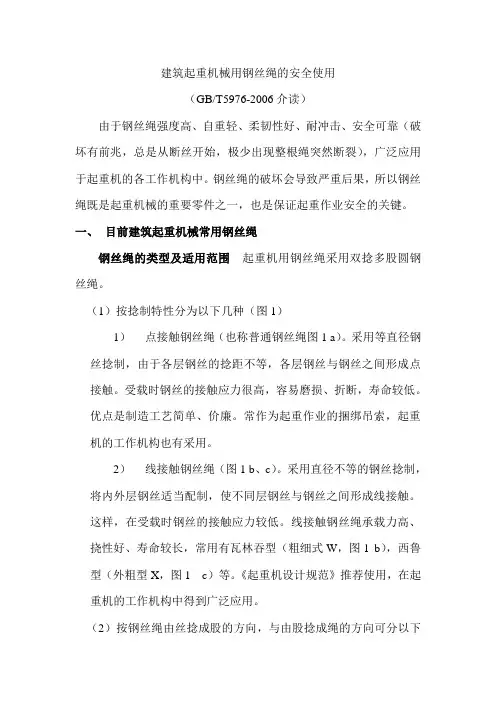 建筑起重机械用钢丝绳的安全使用

（GB/T5976-2006 介读）

由于钢丝绳强度高、自重轻、柔韧性好、耐冲击、安全可靠（破坏有前兆，总是从断丝开始，极少出现整根绳突然断裂），广泛应用于起重机的各工作机构中。钢丝绳的破坏会导致严重后果，所以钢丝绳既是起重机械的重要零件之一，也是保证起重作业安全的关键。

一、 目前建筑起重机械常用钢丝绳

钢丝绳的类型及适用范围 起重机用钢丝绳采用双捻多股圆钢丝绳。

（1）按捻制特性分为以下几种（图 1）

1） 点接触钢丝绳（也称普通钢丝绳图 1 a）。采用等直径钢丝捻制，由于各层钢丝的捻距不等，各层钢丝与钢丝之间形成点接触。受载时钢丝的接触应力很高，容易磨损、折断，寿命较低。优点是制造工艺简单、价廉。常作为起重作业的捆绑吊索，起重机的工作机构也有采用。

2） 线接触钢丝绳（图 1 b、c）。采用直径不等的钢丝捻制，将内外层钢丝适当配制，使不同层钢丝与钢丝之间形成线接触。这样，在受载时钢丝的接触应力较低。线接触钢丝绳承载力高、挠性好、寿命较长，常用有瓦林吞型（粗细式 W，图 1 b），西鲁型（外粗型 X，图 1 c）等。《起重机设计规范》推荐使用，在起重机的工作机构中得到广泛应用。

（2）按钢丝绳由丝捻成股的方向，与由股捻成绳的方向可分以下